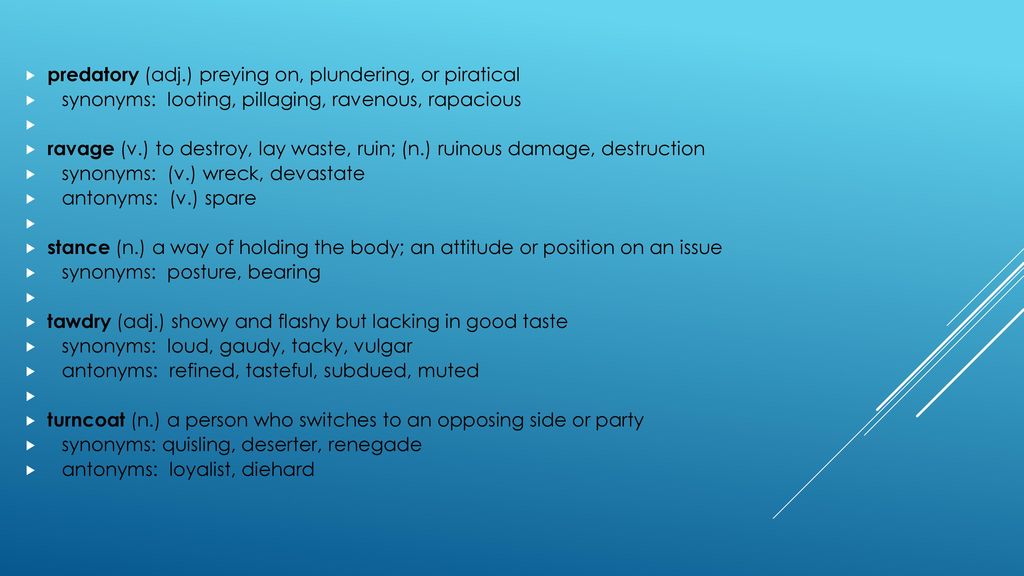 predatory (adj.) preying on, plundering, or piratical
synonyms: looting, pillaging, ravenous, rapacious

ravage (v.) to destroy, lay waste, ruin; (n.) ruinous damage, destruction
synonyms: (v.) wreck, devastate
antonyms: (v.) spare

stance (n.) a way of holding the body; an attitude or position on an issue
synonyms: posture, bearing

tawdry (adj.) showy and flashy but lacking in good taste
synonyms: loud, gaudy, tacky, vulgar
antonyms: refined, tasteful, subdued, muted

turncoat (n.) a person who switches to an opposing side or party
synonyms: quisling, deserter, renegade
antonyms: loyalist, diehard